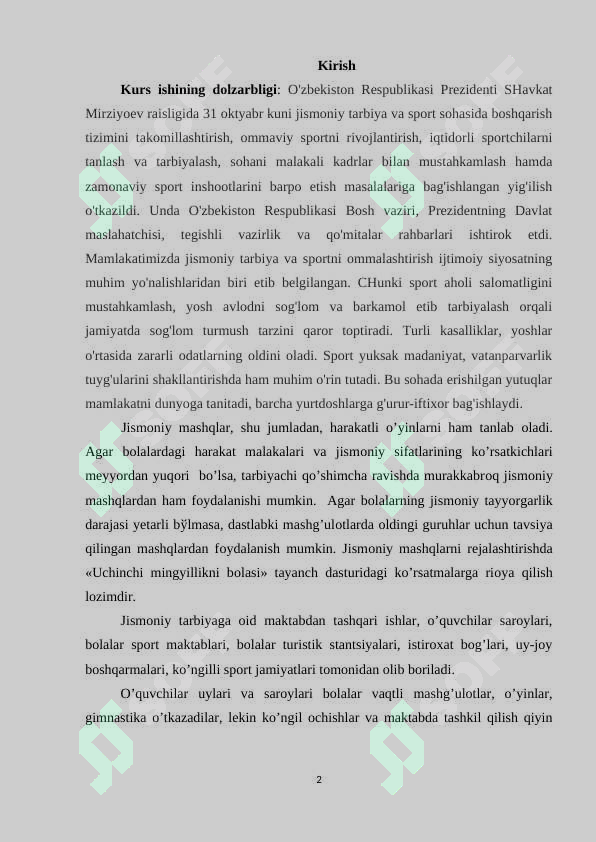 Kirish

Kurs ishining dolzarbligi: O'zbekiston Respublikasi Prezidenti SHavkat Mirziyoev raisligida 31 oktyabr kuni jismoniy tarbiya va sport sohasida boshqarish tizimini takomillashtirish, ommaviy sportni rivojlantirish, iqtidorli sportchilarni tanlash va tarbiyalash, sohani malakali kadrlar bilan mustahkamlash hamda zamonaviy sport inshootlarini barpo etish masalalariga bag'ishlangan yig'ilish o'tkazildi. Unda O'zbekiston Respublikasi Bosh vaziri, Prezidentning Davlat maslahatchisi, tegishli vazirlik va qo'mitalar rahbarlari ishtirok etdi. Mamlakatimizda jismoniy tarbiya va sportni ommalashtirish ijtimoiy siyosatning muhim yo'nalishlaridan biri etib belgilangan. CHunki sport aholi salomatligini mustahkamlash, yosh avlodni sog'lom va barkamol etib tarbiyalash orqali jamiyatda sog'lom turmush tarzini qaror toptiradi. Turli kasalliklar, yoshlar o'rtasida zararli odatlarning oldini oladi. Sport yuksak madaniyat, vatanparvarlik tuyg'ularini shakllantirishda ham muhim o'rin tutadi. Bu sohada erishilgan yutuqlar mamlakatni dunyoga tanitadi, barcha yurtdoshlarga g'urur-iftixor bag'ishlaydi.

Jismoniy mashqlar, shu jumladan, harakatli o'yinlarni ham tanlab oladi. Agar bolalardagi harakat malakalari va jismoniy sifatlarining ko'rsatkichlari meyyordan yuqori bo'lsa, tarbiyachi qo'shimcha ravishda murakkabroq jismoniy mashqlardan ham foydalanishi mumkin. Agar bolalarning jismoniy tayyorgarlik darajasi yetarli bўlmasa, dastlabki mashg'ulotlarda oldingi guruhlar uchun tavsiya qilingan mashqlardan foydalanish mumkin. Jismoniy mashqlarni rejalashtirishda «Uchinchi mingyillikni bolasi» tayanch dasturidagi ko'rsatmalarga rioya qilish lozimdir.

Jismoniy tarbiyaga oid maktabdan tashqari ishlar, o'quvchilar saroylari, bolalar sport maktablari, bolalar turistik stantsiyalari, istiroxat bog'lari, uy-joy boshqarmalari, ko'ngilli sport jamiyatlari tomonidan olib boriladi.

O'quvchilar uylari va saroylari bolalar vaqtli mashg'ulotlar, o'yinlar, gimnastika o'tkazadilar, lekin ko'ngil ochishlar va maktabda tashkil qilish qiyin

2